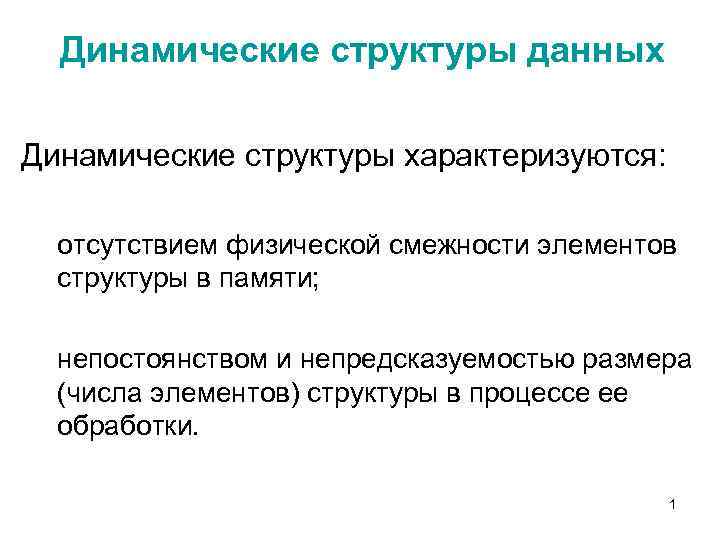 Динамические структуры данных

Динамические структуры характеризуются:

отсутствием физической смежности элементов структуры в памяти;

непостоянством и непредсказуемостью размера (числа элементов) структуры в процессе ее обработки.

1